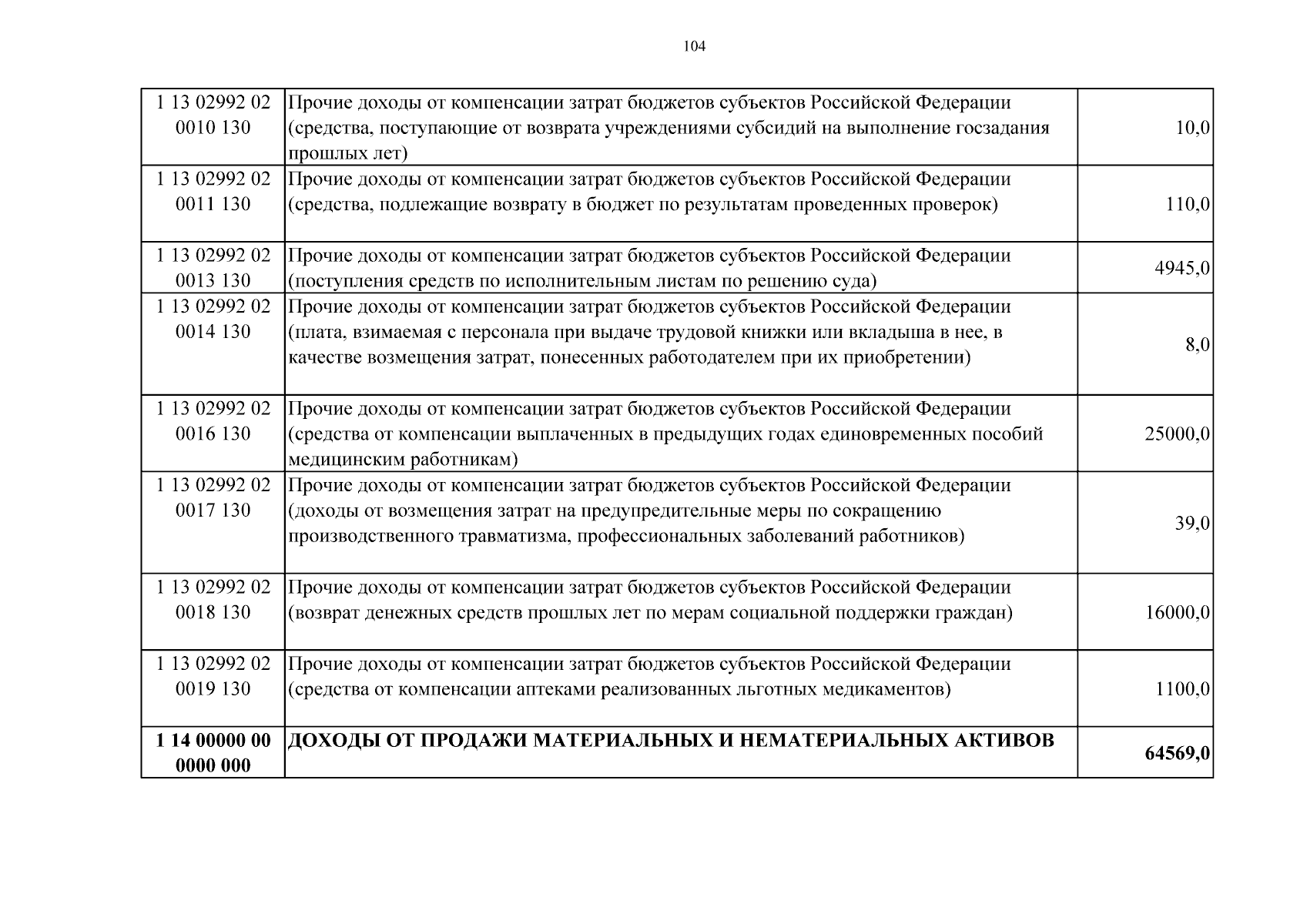 104

| | | |
|---|---|---|
| 1 13 02992 02 0010 130 | Прочие доходы от компенсации затрат бюджетов субъектов Российской Федерации (средства, поступающие от возврата учреждениями субсидий на выполнение госзадания прошлых лет) | 10,0 |
| 1 13 02992 02 0011 130 | Прочие доходы от компенсации затрат бюджетов субъектов Российской Федерации (средства, подлежащие возврату в бюджет по результатам проведенных проверок) | 110,0 |
| 1 13 02992 02 0013 130 | Прочие доходы от компенсации затрат бюджетов субъектов Российской Федерации (поступления средств по исполнительным листам по решению суда) | 4945,0 |
| 1 13 02992 02 0014 130 | Прочие доходы от компенсации затрат бюджетов субъектов Российской Федерации (плата, взимаемая с персонала при выдаче трудовой книжки или вкладыша в нее, в качестве возмещения затрат, понесенных работодателем при их приобретении) | 8,0 |
| 1 13 02992 02 0016 130 | Прочие доходы от компенсации затрат бюджетов субъектов Российской Федерации (средства от компенсации выплаченных в предыдущих годах единовременных пособий медицинским работникам) | 25000,0 |
| 1 13 02992 02 0017 130 | Прочие доходы от компенсации затрат бюджетов субъектов Российской Федерации (доходы от возмещения затрат на предупредительные меры по сокращению производственного травматизма, профессиональных заболеваний работников) | 39,0 |
| 1 13 02992 02 0018 130 | Прочие доходы от компенсации затрат бюджетов субъектов Российской Федерации (возврат денежных средств прошлых лет по мерам социальной поддержки граждан) | 16000,0 |
| 1 13 02992 02 0019 130 | Прочие доходы от компенсации затрат бюджетов субъектов Российской Федерации (средства от компенсации аптеками реализованных льготных медикаментов) | 1100,0 |
| **1 14 00000 00 0000 000** | **ДОХОДЫ ОТ ПРОДАЖИ МАТЕРИАЛЬНЫХ И НЕМАТЕРИАЛЬНЫХ АКТИВОВ** | **64569,0** |